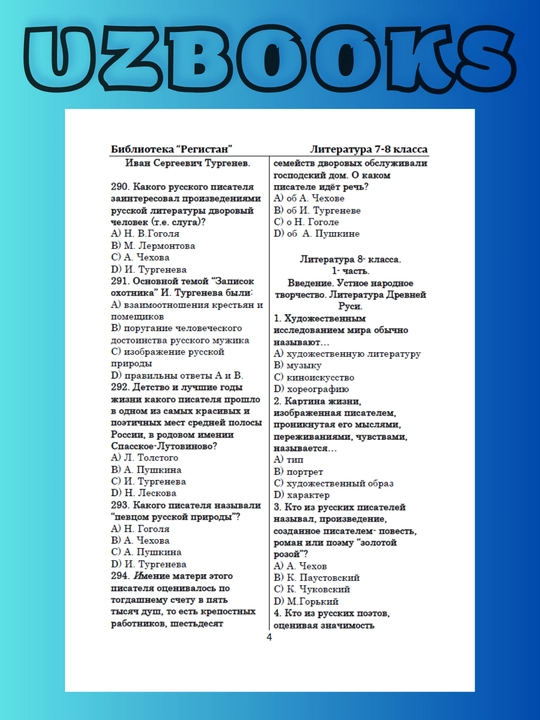 UZBOOKS

Библиотека "Регистан"

Литература 7-8 класса

Иван Сергеевич Тургенев.

290. Какого русского писателя заинтересовал произведениями русской литературы дворовый человек (т.е. слуга)?
A) Н. В.Гоголя
B) М. Лермонтова
C) А. Чехова
D) И. Тургенева
291. Основной темой "Записок охотника" И. Тургенева были:
A) взаимоотношения крестьян и помещиков
B) поругание человеческого достоинства русского мужика
C) изображение русской природы
D) правильны ответы А и В.
292. Детство и лучшие годы жизни какого писателя прошло в одном из самых красивых и поэтичных мест средней полосы России, в родовом имении Спасское-Лутовиново?
A) Л. Толстого
B) А. Пушкина
C) И. Тургенева
D) Н. Лескова
293. Какого писателя называли "певцом русской природы"?
A) Н. Гоголя
B) А. Чехова
C) А. Пушкина
D) И. Тургенева
294. Имение матери этого писателя оценивалось по тогдашнему счету в пять тысяч душ, то есть крепостных работников, шестьдесят семейств дворовых обслуживали господский дом. О каком писателе идёт речь?
A) об А. Чехове
B) об И. Тургеневе
C) о Н. Гоголе
D) об А. Пушкине

Литература 8- класса.
1- часть.
Введение. Устное народное творчество. Литература Древней Руси.

1. Художественным исследованием мира обычно называют…
A) художественную литературу
B) музыку
C) киноискусство
D) хореографию
2. Картина жизни, изображенная писателем, проникнутая его мыслями, переживаниями, чувствами, называется…
A) тип
B) портрет
C) художественный образ
D) характер
3. Кто из русских писателей называл, произведение, созданное писателем- повесть, роман или поэму "золотой розой"?
A) А. Чехов
B) К. Паустовский
C) К. Чуковский
D) М.Горький
4. Кто из русских поэтов, оценивая значимость

4